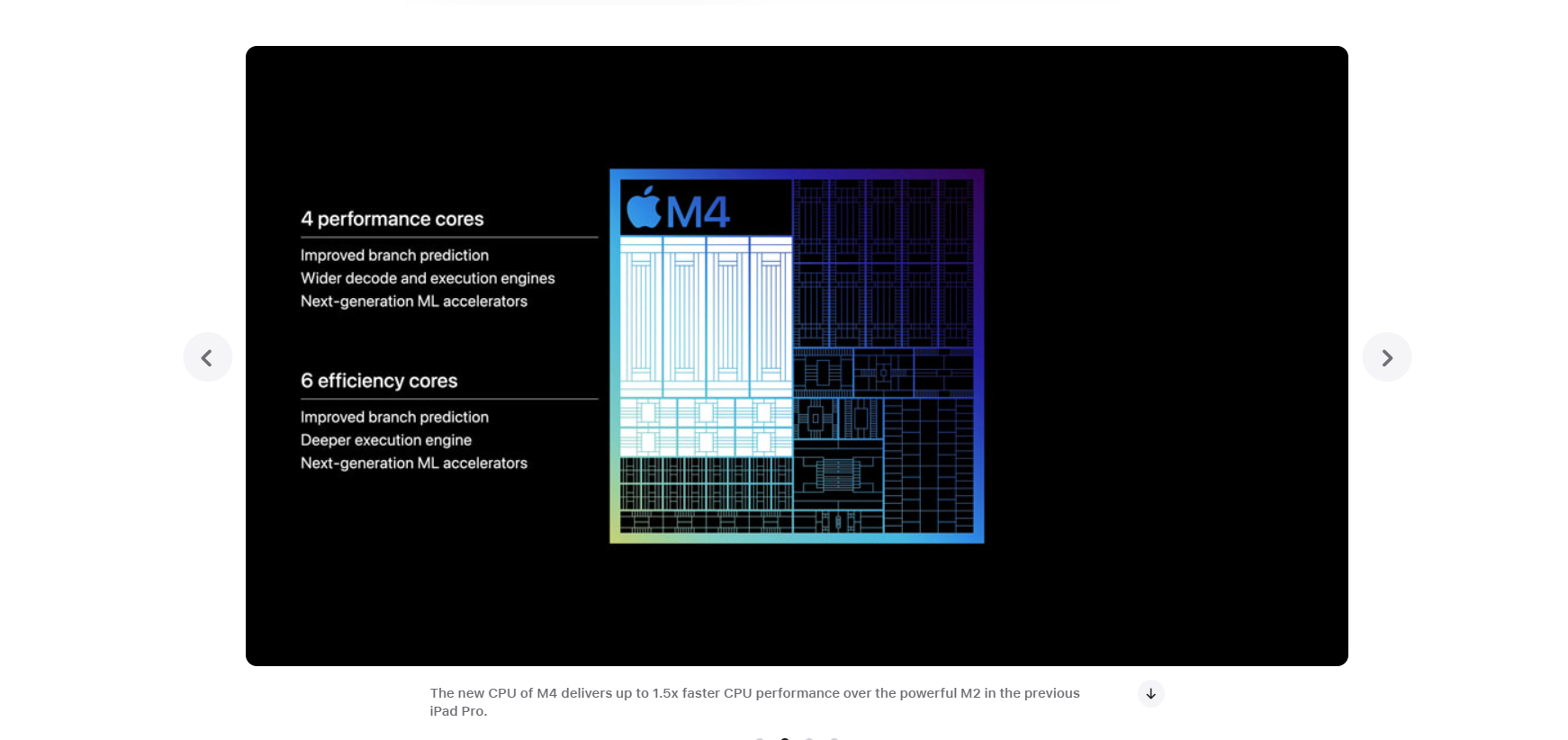 4 performance cores

Improved branch prediction
Wider decode and execution engines
Next-generation ML accelerators

6 efficiency cores

Improved branch prediction
Deeper execution engine
Next-generation ML accelerators

M4

The new CPU of M4 delivers up to 1.5x faster CPU performance over the powerful M2 in the previous iPad Pro.